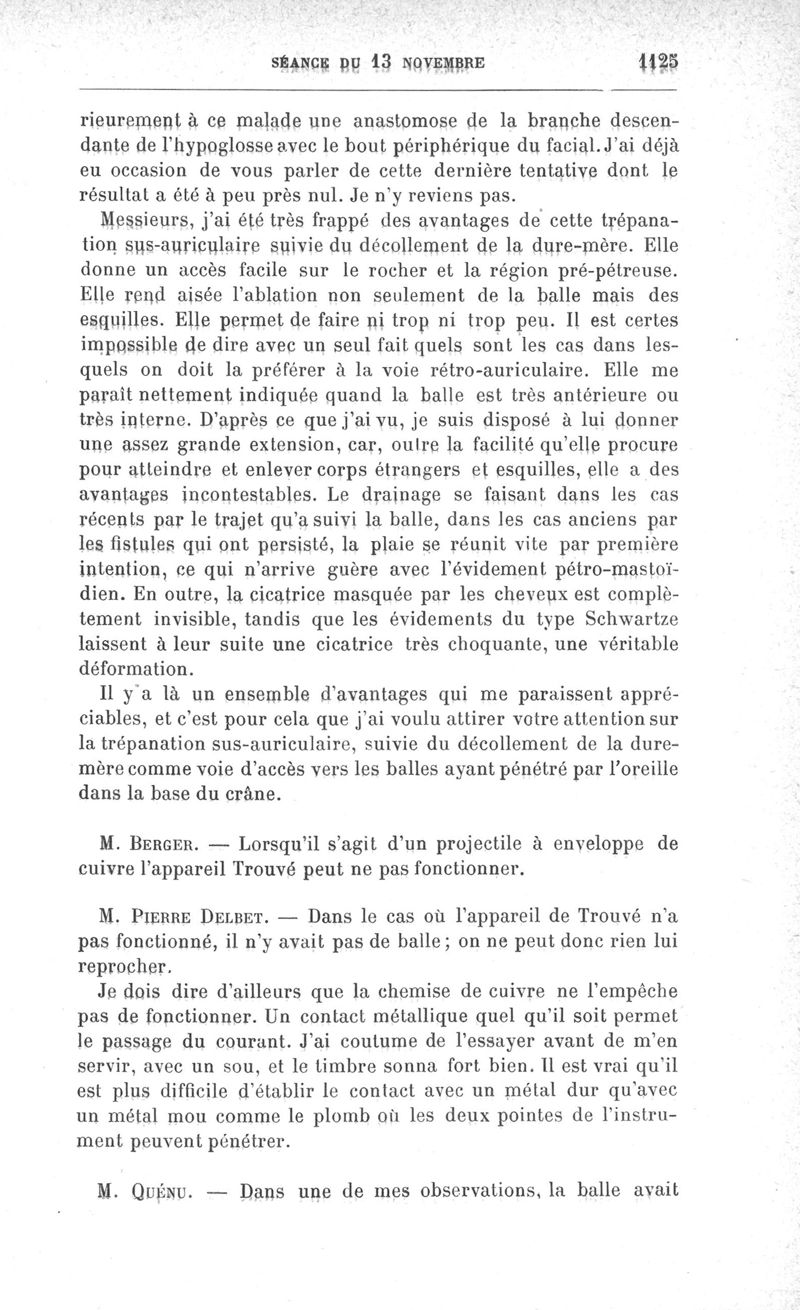 SÉANCE DU 13 NOVEMBRE 1125

rieurement à ce malade une anastomose de la branche descendante de l'hypoglosse avec le bout périphérique du facial. J'ai déjà eu occasion de vous parler de cette dernière tentative dont le résultat a été à peu près nul. Je n'y reviens pas.

Messieurs, j'ai été très frappé des avantages de cette trépanation sus-auriculaire suivie du décollement de la dure-mère. Elle donne un accès facile sur le rocher et la région pré-pétreuse. Elle rend aisée l'ablation non seulement de la balle mais des esquilles. Elle permet de faire ni trop ni trop peu. Il est certes impossible de dire avec un seul fait quels sont les cas dans lesquels on doit la préférer à la voie rétro-auriculaire. Elle me paraît nettement indiquée quand la balle est très antérieure ou très interne. D'après ce que j'ai vu, je suis disposé à lui donner une assez grande extension, car, outre la facilité qu'elle procure pour atteindre et enlever corps étrangers et esquilles, elle a des avantages incontestables. Le drainage se faisant dans les cas récents par le trajet qu'a suivi la balle, dans les cas anciens par les fistules qui ont persisté, la plaie se réunit vite par première intention, ce qui n'arrive guère avec l'évidement pétro-mastoïdien. En outre, la cicatrice masquée par les cheveux est complètement invisible, tandis que les évidements du type Schwartze laissent à leur suite une cicatrice très choquante, une véritable déformation.

Il y a là un ensemble d'avantages qui me paraissent appréciables, et c'est pour cela que j'ai voulu attirer votre attention sur la trépanation sus-auriculaire, suivie du décollement de la dure-mère comme voie d'accès vers les balles ayant pénétré par l'oreille dans la base du crâne.

M. Berger. — Lorsqu'il s'agit d'un projectile à enveloppe de cuivre l'appareil Trouvé peut ne pas fonctionner.

M. Pierre Delbet. — Dans le cas où l'appareil de Trouvé n'a pas fonctionné, il n'y avait pas de balle; on ne peut donc rien lui reprocher.

Je dois dire d'ailleurs que la chemise de cuivre ne l'empêche pas de fonctionner. Un contact métallique quel qu'il soit permet le passage du courant. J'ai coutume de l'essayer avant de m'en servir, avec un sou, et le timbre sonna fort bien. Il est vrai qu'il est plus difficile d'établir le contact avec un métal dur qu'avec un métal mou comme le plomb où les deux pointes de l'instrument peuvent pénétrer.

M. Quénu. — Dans une de mes observations, la balle avait